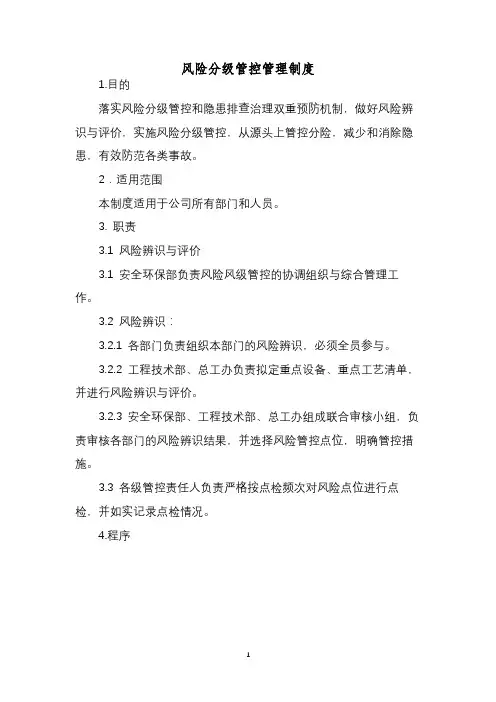 风险分级管控管理制度

1.目的

落实风险分级管控和隐患排查治理双重预防机制，做好风险辨识与评价，实施风险分级管控，从源头上管控分险，减少和消除隐患，有效防范各类事故。

2．适用范围

本制度适用于公司所有部门和人员。

3. 职责

3.1 风险辨识与评价

3.1 安全环保部负责风险风级管控的协调组织与综合管理工作。

3.2 风险辨识：

3.2.1 各部门负责组织本部门的风险辨识，必须全员参与。

3.2.2 工程技术部、总工办负责拟定重点设备、重点工艺清单，并进行风险辨识与评价。

3.2.3 安全环保部、工程技术部、总工办组成联合审核小组，负责审核各部门的风险辨识结果，并选择风险管控点位，明确管控措施。

3.3 各级管控责任人负责严格按点检频次对风险点位进行点检，并如实记录点检情况。

4.程序

1